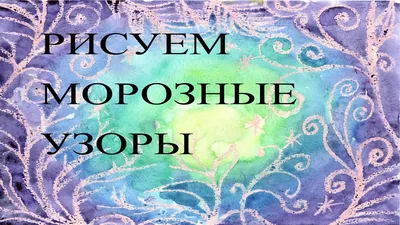 РИСУЕМ
МОРОЗНЫЕ
УЗОРЫ